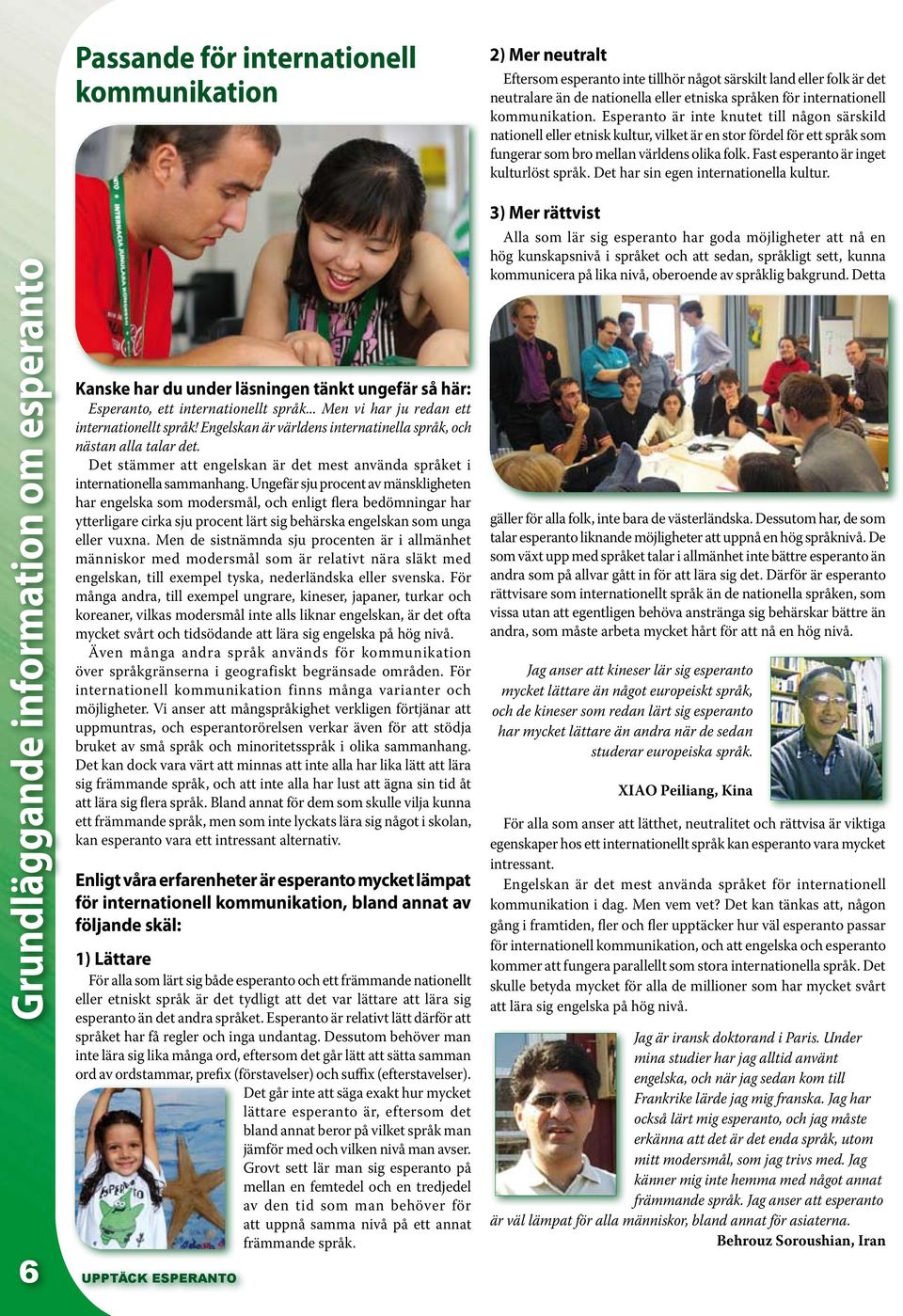 Grundläggande information om esperanto

Passande för internationell kommunikation

Kanske har du under läsningen tänkt ungefär så här:
Esperanto, ett internationellt språk... Men vi har ju redan ett internationellt språk! Engelskan är världens internatinella språk, och nästan alla talar det.

Det stämmer att engelskan är det mest använda språket i internationella sammanhang. Ungefär sju procent av mänskligheten har engelska som modersmål, och enligt flera bedömningar har ytterligare cirka sju procent lärt sig behärska engelskan som unga eller vuxna. Men de sistnämnda sju procenten är i allmänhet människor med modersmål som är relativt nära släkt med engelskan, till exempel tyska, nederländska eller svenska. För många andra, till exempel ungrare, kineser, japaner, turkar och koreaner, vilkas modersmål inte alls liknar engelskan, är det ofta mycket svårt och tidsödande att lära sig engelska på hög nivå.

Även många andra språk används för kommunikation över språkgränserna i geografiskt begränsade områden. För internationell kommunikation finns många varianter och möjligheter. Vi anser att mångspråkighet verkligen förtjänar att uppmuntras, och esperantorörelsen verkar även för att stödja bruket av små språk och minoritetsspråk i olika sammanhang. Det kan dock vara värt att minnas att inte alla har lika lätt att lära sig främmande språk, och att inte alla har lust att ägna sin tid åt att lära sig flera språk. Bland annat för dem som skulle vilja kunna ett främmande språk, men som inte lyckats lära sig något i skolan, kan esperanto vara ett intressant alternativ.

Enligt våra erfarenheter är esperanto mycket lämpat för internationell kommunikation, bland annat av följande skäl:

1) Lättare
För alla som lärt sig både esperanto och ett främmande nationellt eller etniskt språk är det tydligt att det var lättare att lära sig esperanto än det andra språket. Esperanto är relativt lätt därför att språket har få regler och inga undantag. Dessutom behöver man inte lära sig lika många ord, eftersom det går lätt att sätta samman ord av ordstammar, prefix (förstavelser) och suffix (efterstavelser). Det går inte att säga exakt hur mycket lättare esperanto är, eftersom det bland annat beror på vilket språk man jämför med och vilken nivå man avser. Grovt sett lär man sig esperanto på mellan en femtedel och en tredjedel av den tid som man behöver för att uppnå samma nivå på ett annat främmande språk.

6 UPPTÄCK ESPERANTO

2) Mer neutralt
Eftersom esperanto inte tillhör något särskilt land eller folk är det neutralare än de nationella eller etniska språken för internationell kommunikation. Esperanto är inte knutet till någon särskild nationell eller etnisk kultur, vilket är en stor fördel för ett språk som fungerar som bro mellan världens olika folk. Fast esperanto är inget kulturlöst språk. Det har sin egen internationella kultur.

3) Mer rättvist
Alla som lär sig esperanto har goda möjligheter att nå en hög kunskapsnivå i språket och att sedan, språkligt sett, kunna kommunicera på lika nivå, oberoende av språklig bakgrund. Detta gäller för alla folk, inte bara de västerländska. Dessutom har, de som talar esperanto liknande möjligheter att uppnå en hög språknivå. De som växt upp med språket talar i allmänhet inte bättre esperanto än andra som på allvar gått in för att lära sig det. Därför är esperanto rättvisare som internationellt språk än de nationella språken, som vissa utan att egentligen behöva anstränga sig behärskar bättre än andra, som måste arbeta mycket hårt för att nå en hög nivå.

Jag anser att kineser lär sig esperanto mycket lättare än något europeiskt språk, och de kineser som redan lärt sig esperanto har mycket lättare än andra när de sedan studerar europeiska språk.
XIAO Peiliang, Kina

För alla som anser att lätthet, neutralitet och rättvisa är viktiga egenskaper hos ett internationellt språk kan esperanto vara mycket intressant.

Engelskan är det mest använda språket för internationell kommunikation i dag. Men vem vet? Det kan tänkas att, någon gång i framtiden, fler och fler upptäcker hur väl esperanto passar för internationell kommunikation, och att engelska och esperanto kommer att fungera parallellt som stora internationella språk. Det skulle betyda mycket för alla de millioner som har mycket svårt att lära sig engelska på hög nivå.

Jag är iransk doktorand i Paris. Under mina studier har jag alltid använt engelska, och när jag sedan kom till Frankrike lärde jag mig franska. Jag har också lärt mig esperanto, och jag måste erkänna att det är det enda språk, utom mitt modersmål, som jag trivs med. Jag känner mig inte hemma med något annat främmande språk. Jag anser att esperanto är väl lämpat för alla människor, bland annat för asiaterna.
Behrouz Soroushian, Iran